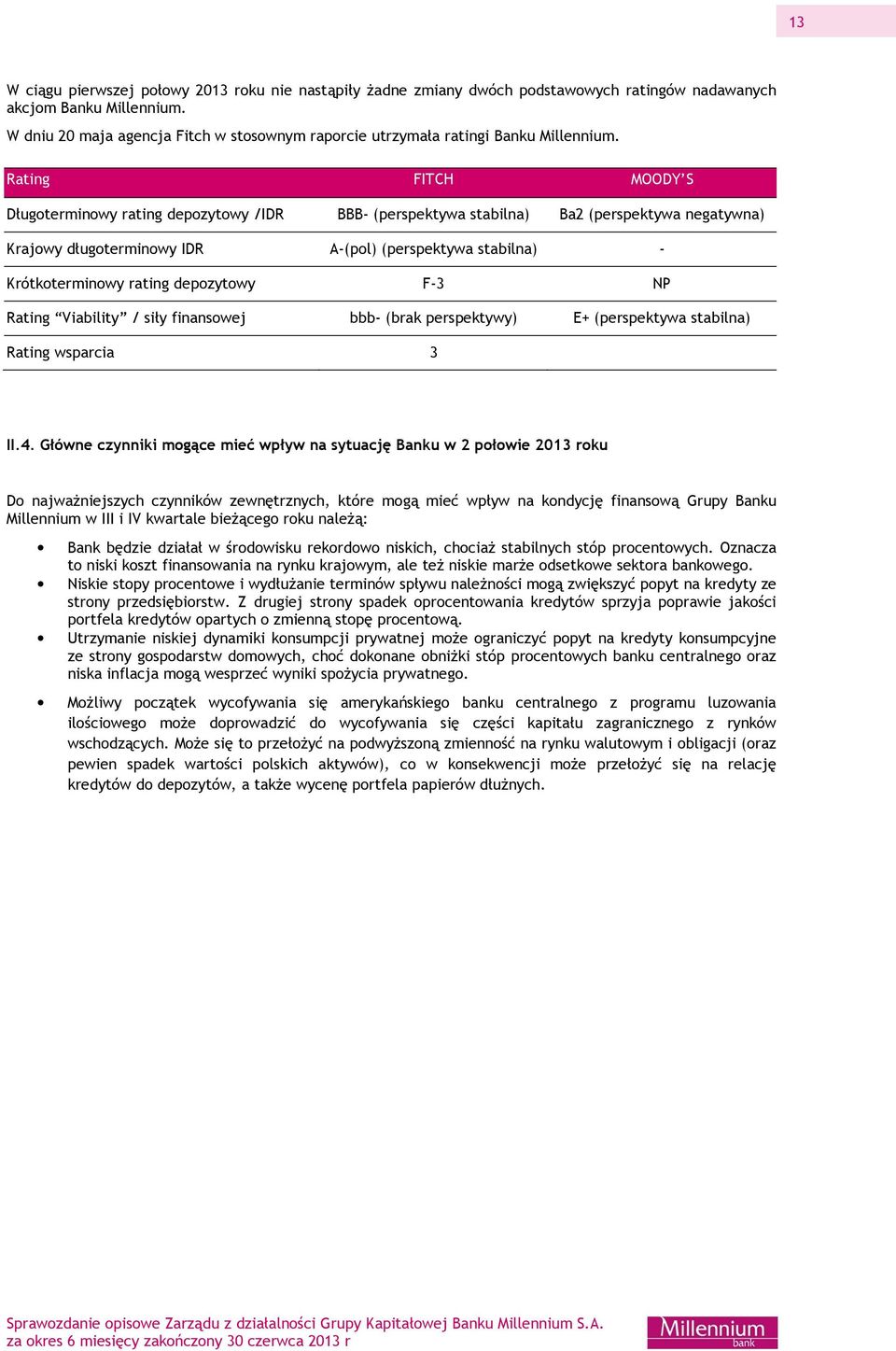 13

W ciągu pierwszej połowy 2013 roku nie nastąpiły żadne zmiany dwóch podstawowych ratingów nadawanych akcjom Banku Millennium.
W dniu 20 maja agencja Fitch w stosownym raporcie utrzymała ratingi Banku Millennium.

| Rating | FITCH | MOODY'S |
|---|---|---|
| Długoterminowy rating depozytowy /IDR | BBB- (perspektywa stabilna) | Ba2 (perspektywa negatywna) |
| Krajowy długoterminowy IDR | A-(pol) (perspektywa stabilna) | - |
| Krótkoterminowy rating depozytowy | F-3 | NP |
| Rating "Viability" / siły finansowej | bbb- (brak perspektywy) | E+ (perspektywa stabilna) |
| Rating wsparcia | 3 | |

II.4. Główne czynniki mogące mieć wpływ na sytuację Banku w 2 połowie 2013 roku

Do najważniejszych czynników zewnętrznych, które mogą mieć wpływ na kondycję finansową Grupy Banku Millennium w III i IV kwartale bieżącego roku należą:

• Bank będzie działał w środowisku rekordowo niskich, chociaż stabilnych stóp procentowych. Oznacza to niski koszt finansowania na rynku krajowym, ale też niskie marże odsetkowe sektora bankowego.
• Niskie stopy procentowe i wydłużanie terminów spływu należności mogą zwiększyć popyt na kredyty ze strony przedsiębiorstw. Z drugiej strony spadek oprocentowania kredytów sprzyja poprawie jakości portfela kredytów opartych o zmienną stopę procentową.
• Utrzymanie niskiej dynamiki konsumpcji prywatnej może ograniczyć popyt na kredyty konsumpcyjne ze strony gospodarstw domowych, choć dokonane obniżki stóp procentowych banku centralnego oraz niska inflacja mogą wesprzeć wyniki spożycia prywatnego.
• Możliwy początek wycofywania się amerykańskiego banku centralnego z programu luzowania ilościowego może doprowadzić do wycofywania się części kapitału zagranicznego z rynków wschodzących. Może się to przełożyć na podwyższoną zmienność na rynku walutowym i obligacji (oraz pewien spadek wartości polskich aktywów), co w konsekwencji może przełożyć się na relację kredytów do depozytów, a także wycenę portfela papierów dłużnych.

Sprawozdanie opisowe Zarządu z działalności Grupy Kapitałowej Banku Millennium S.A. za okres 6 miesięcy zakończony 30 czerwca 2013 r

Millennium bank